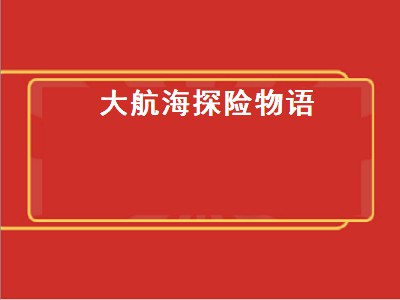 大航海探险物语